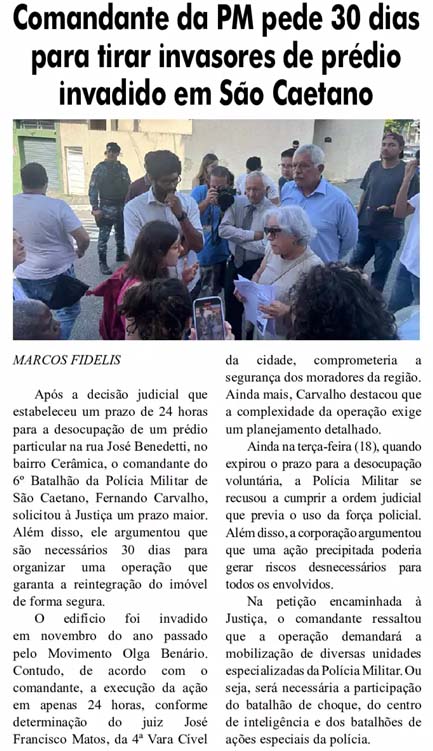 Comandante da PM pede 30 dias para tirar invasores de prédio invadido em São Caetano

MARCOS FIDELIS

Após a decisão judicial que estabeleceu um prazo de 24 horas para a desocupação de um prédio particular na rua José Benedetti, no bairro Cerâmica, o comandante do 6º Batalhão da Polícia Militar de São Caetano, Fernando Carvalho, solicitou à Justiça um prazo maior. Além disso, ele argumentou que são necessários 30 dias para organizar uma operação que garanta a reintegração do imóvel de forma segura.

O edifício foi invadido em novembro do ano passado pelo Movimento Olga Benário. Contudo, de acordo com o comandante, a execução da ação em apenas 24 horas, conforme determinação do juiz José Francisco Matos, da 4ª Vara Cível da cidade, comprometeria a segurança dos moradores da região. Ainda mais, Carvalho destacou que a complexidade da operação exige um planejamento detalhado.

Ainda na terça-feira (18), quando expirou o prazo para a desocupação voluntária, a Polícia Militar se recusou a cumprir a ordem judicial que previa o uso da força policial. Além disso, a corporação argumentou que uma ação precipitada poderia gerar riscos desnecessários para todos os envolvidos.

Na petição encaminhada à Justiça, o comandante ressaltou que a operação demandará a mobilização de diversas unidades especializadas da Polícia Militar. Ou seja, será necessária a participação do batalhão de choque, do centro de inteligência e dos batalhões de ações especiais da polícia.